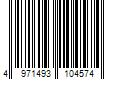 4 971493 104574